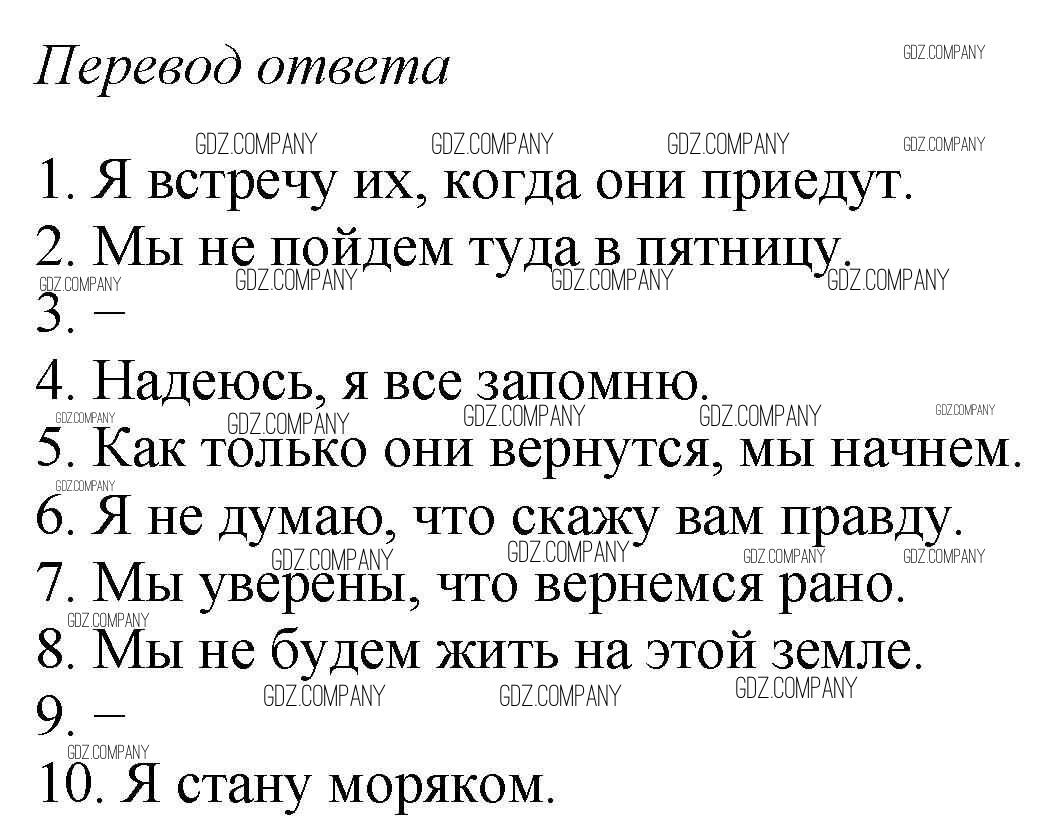 Перевод ответа

1. Я встречу их, когда они приедут.

2. Мы не пойдем туда в пятницу.

3. –

4. Надеюсь, я все запомню.

5. Как только они вернутся, мы начнем.

6. Я не думаю, что скажу вам правду.

7. Мы уверены, что вернемся рано.

8. Мы не будем жить на этой земле.

9. –

10. Я стану моряком.

GDZ.COMPANY